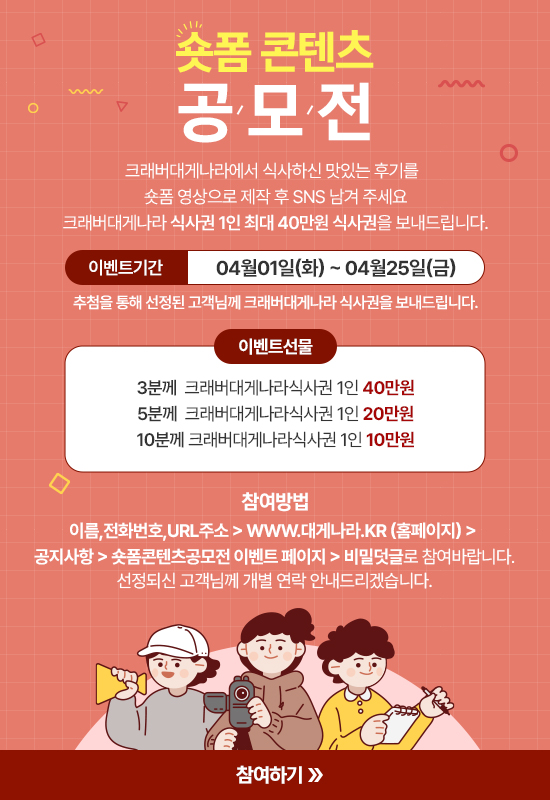 숏폼 콘텐츠

공모전

크래버대게나라에서 식사하신 맛있는 후기를
숏폼 영상으로 제작 후 SNS 남겨 주세요
크래버대게나라 식사권 1인 최대 40만원 식사권을 보내드립니다.

이벤트기간 04월01일(화) ~ 04월25일(금)

추첨을 통해 선정된 고객님께 크래버대게나라 식사권을 보내드립니다.

이벤트선물

3분께 크래버대게나라식사권 1인 40만원
5분께 크래버대게나라식사권 1인 20만원
10분께 크래버대게나라식사권 1인 10만원

참여방법

이름,전화번호,URL주소 > WWW.대게나라.KR (홈페이지) >
공지사항 > 숏폼콘텐츠공모전 이벤트 페이지 > 비밀덧글로 참여바랍니다.
선정되신 고객님께 개별 연락 안내드리겠습니다.

참여하기 »